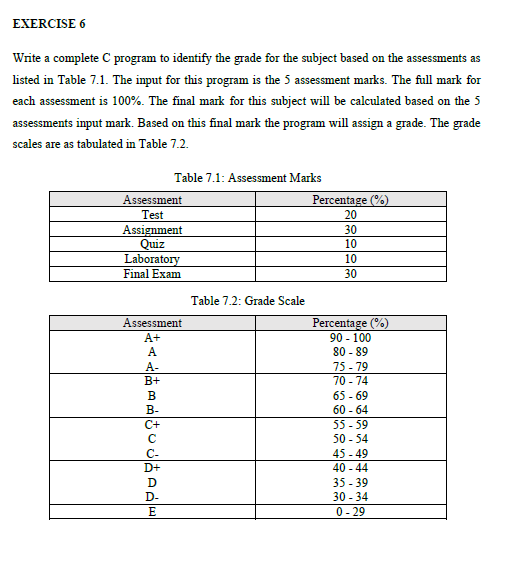 EXERCISE 6

Write a complete C program to identify the grade for the subject based on the assessments as listed in Table 7.1. The input for this program is the 5 assessment marks. The full mark for each assessment is 100%. The final mark for this subject will be calculated based on the 5 assessments input mark. Based on this final mark the program will assign a grade. The grade scales are as tabulated in Table 7.2.

Table 7.1: Assessment Marks

| Assessment | Percentage (%) |
|---|---|
| Test | 20 |
| Assignment | 30 |
| Quiz | 10 |
| Laboratory | 10 |
| Final Exam | 30 |

Table 7.2: Grade Scale

| Assessment | Percentage (%) |
|---|---|
| A+ | 90 - 100 |
| A | 80 - 89 |
| A- | 75 - 79 |
| B+ | 70 - 74 |
| B | 65 - 69 |
| B- | 60 - 64 |
| C+ | 55 - 59 |
| C | 50 - 54 |
| C- | 45 - 49 |
| D+ | 40 - 44 |
| D | 35 - 39 |
| D- | 30 - 34 |
| E | 0 - 29 |